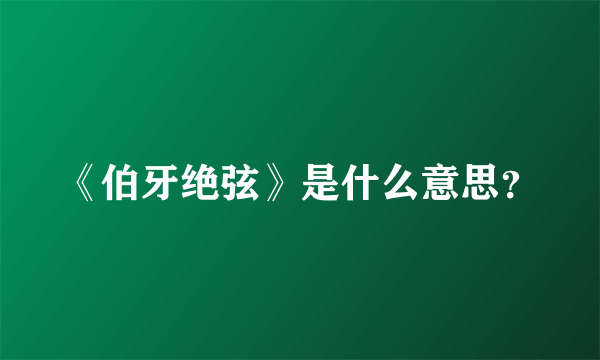 《伯牙绝弦》是什么意思？